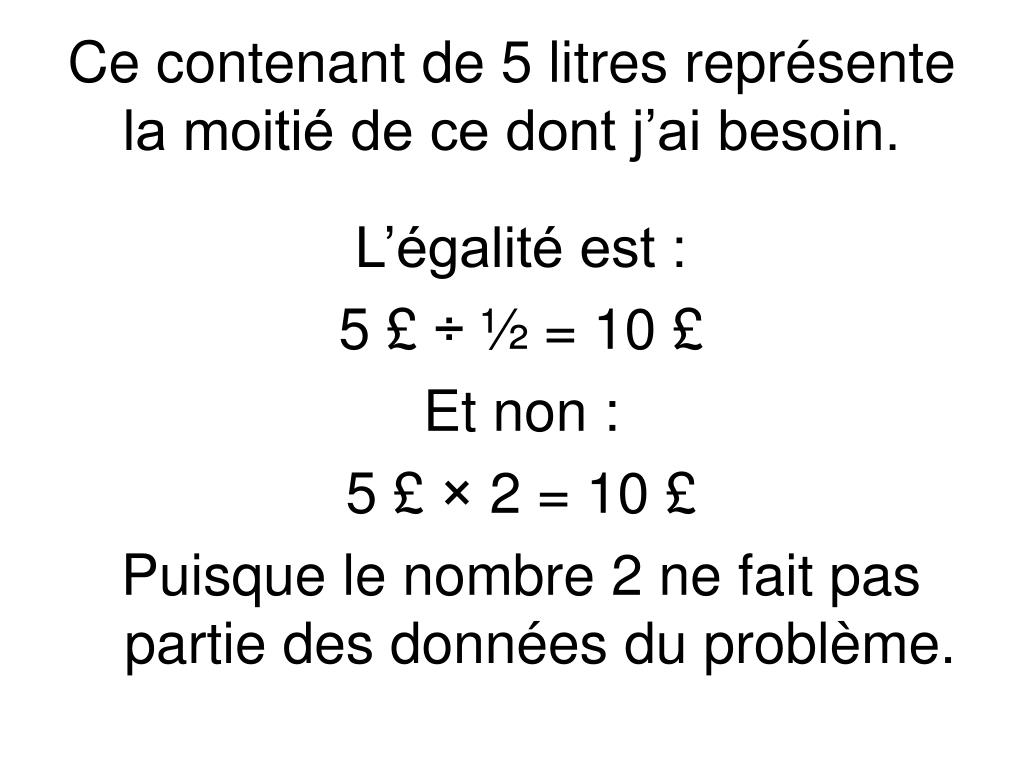 Ce contenant de 5 litres représente la moitié de ce dont j’ai besoin.

L’égalité est :

5 £ ÷ ½ = 10 £

Et non :

5 £ × 2 = 10 £

Puisque le nombre 2 ne fait pas partie des données du problème.